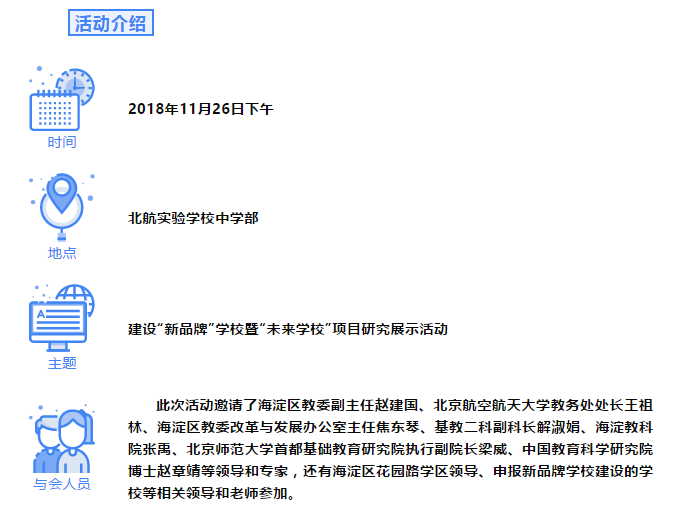 活动介绍

时间

2018年11月26日下午

地点

北航实验学校中学部

A

主题

建设“新品牌”学校暨“未来学校”项目研究展示活动

与会人员

此次活动邀请了海淀区教委副主任赵建国、北京航空航天大学教务处处长王祖林、海淀区教委改革与发展办公室主任焦东琴、基教二科副科长解淑娟、海淀教科院张禹、北京师范大学首都基础教育研究院执行副院长梁威、中国教育科学研究院博士赵章靖等领导和专家，还有海淀区花园路学区领导、申报新品牌学校建设的学校等相关领导和老师参加。